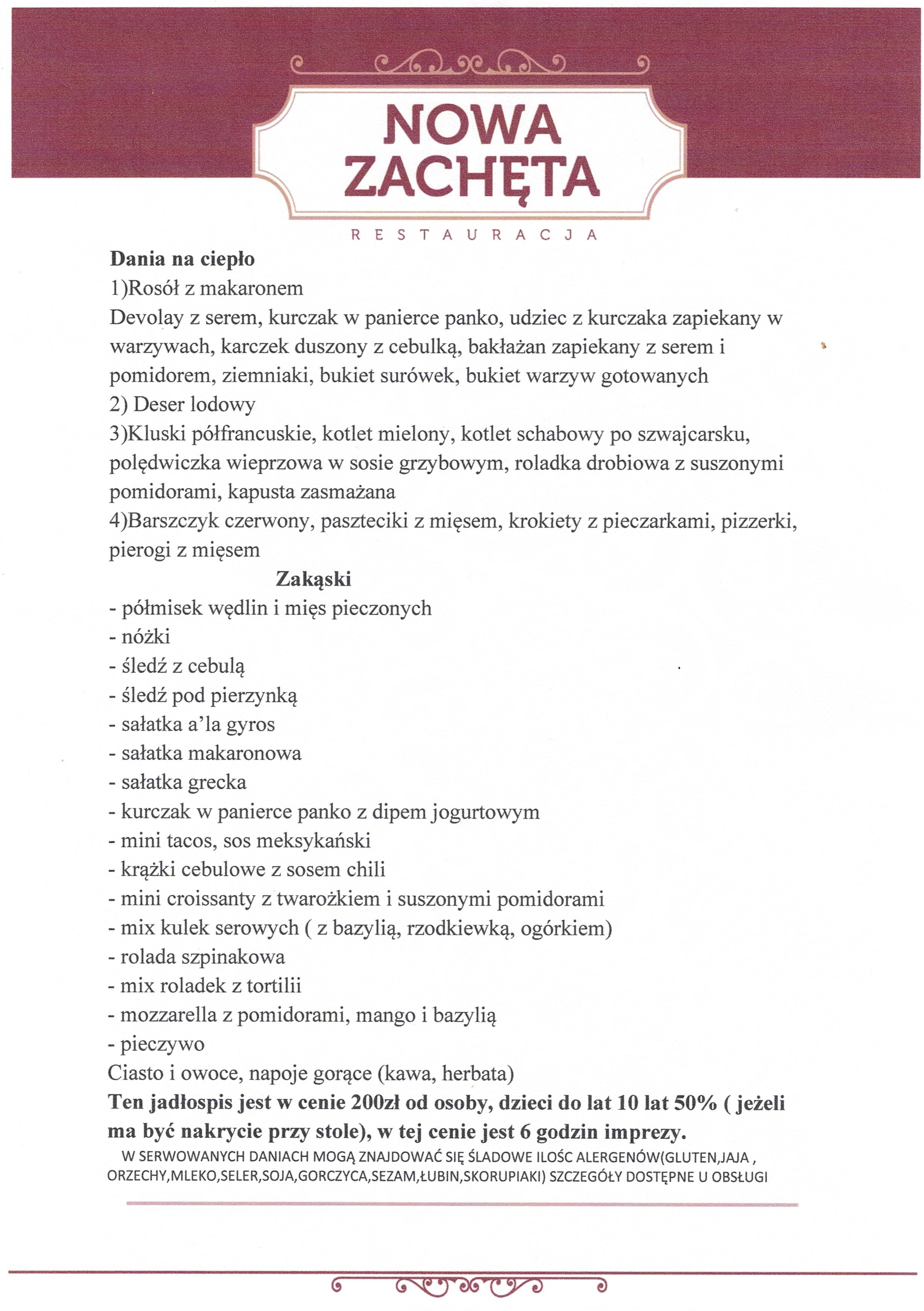 NOWA ZACHĘTA
RESTAURACJA

Dania na ciepło
1)Rosół z makaronem
Devolay z serem, kurczak w panierce panko, udziec z kurczaka zapiekany w warzywach, karczek duszony z cebulką, bakłażan zapiekany z serem i pomidorem, ziemniaki, bukiet surówek, bukiet warzyw gotowanych
2) Deser lodowy
3)Kluski półfrancuskie, kotlet mielony, kotlet schabowy po szwajcarsku, polędwiczka wieprzowa w sosie grzybowym, roladka drobiowa z suszonymi pomidorami, kapusta zasmażana
4)Barszczyk czerwony, paszteciki z mięsem, krokiety z pieczarkami, pizzerki, pierogi z mięsem

Zakąski
- półmisek wędlin i mięs pieczonych
- nóżki
- śledź z cebulą
- śledź pod pierzynką
- sałatka a'la gyros
- sałatka makaronowa
- sałatka grecka
- kurczak w panierce panko z dipem jogurtowym
- mini tacos, sos meksykański
- krążki cebulowe z sosem chili
- mini croissanty z twarożkiem i suszonymi pomidorami
- mix kulek serowych ( z bazylią, rzodkiewką, ogórkiem)
- rolada szpinakowa
- mix roladek z tortilii
- mozzarella z pomidorami, mango i bazylią
- pieczywo
Ciasto i owoce, napoje gorące (kawa, herbata)
Ten jadłospis jest w cenie 200zł od osoby, dzieci do lat 10 lat 50% ( jeżeli ma być nakrycie przy stole), w tej cenie jest 6 godzin imprezy.
W SERWOWANYCH DANIACH MOGĄ ZNAJDOWAĆ SIĘ ŚLADOWE ILOŚC ALERGENÓW(GLUTEN,JAJA , ORZECHY,MLEKO,SELER,SOJA,GORCZYCA,SEZAM,ŁUBIN,SKORUPIAKI) SZCZEGÓŁY DOSTĘPNE U OBSŁUGI